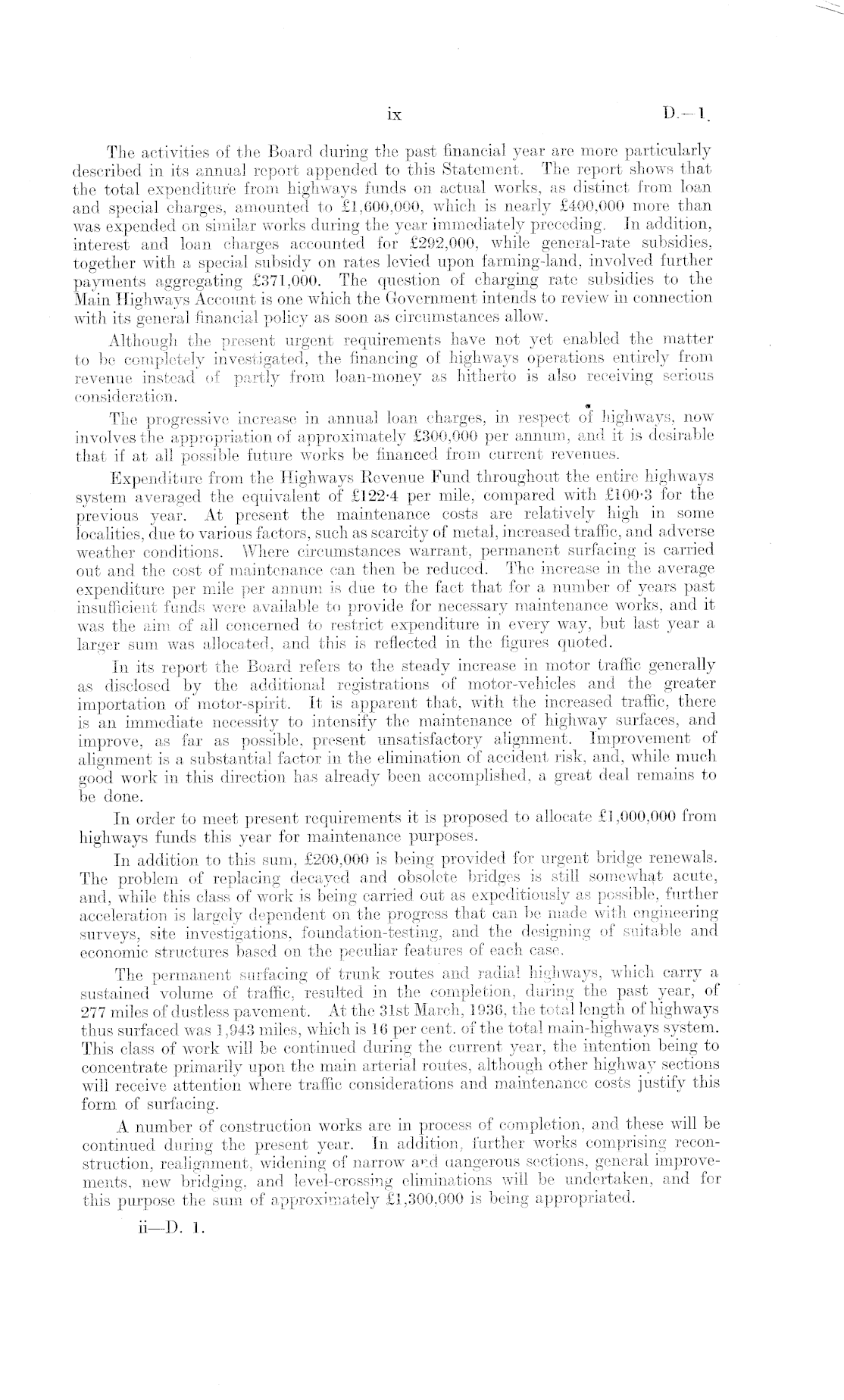 ix D.—1.

The activities of the Board during the past financial year are more particularly described in its annual report appended to this Statement. The report shows that the total expenditure from highways funds on actual works, as distinct from loan and special charges, amounted to £1,600,000, which is nearly £400,000 more than was expended on similar works during the year immediately preceding. In addition, interest and loan charges accounted for £292,000, while general-rate subsidies, together with a special subsidy on rates levied upon farming-land, involved further payments aggregating £371,000. The question of charging rate subsidies to the Main Highways Account is one which the Government intends to review in connection with its general financial policy as soon as circumstances allow.

Although the present urgent requirements have not yet enabled the matter to be completely investigated, the financing of highways operations entirely from revenue instead of partly from loan-money as hitherto is also receiving serious consideration.

The progressive increase in annual loan charges, in respect of highways, now involves the appropriation of approximately £300,000 per annum, and it is desirable that if at all possible future works be financed from current revenues.

Expenditure from the Highways Revenue Fund throughout the entire highways system averaged the equivalent of £122·4 per mile, compared with £100·3 for the previous year. At present the maintenance costs are relatively high in some localities, due to various factors, such as scarcity of metal, increased traffic, and adverse weather conditions. Where circumstances warrant, permanent surfacing is carried out and the cost of maintenance can then be reduced. The increase in the average expenditure per mile per annum is due to the fact that for a number of years past insufficient funds were available to provide for necessary maintenance works, and it was the aim of all concerned to restrict expenditure in every way, but last year a larger sum was allocated, and this is reflected in the figures quoted.

In its report the Board refers to the steady increase in motor traffic generally as disclosed by the additional registrations of motor-vehicles and the greater importation of motor-spirit. It is apparent that, with the increased traffic, there is an immediate necessity to intensify the maintenance of highway surfaces, and improve, as far as possible, present unsatisfactory alignment. Improvement of alignment is a substantial factor in the elimination of accident risk, and, while much good work in this direction has already been accomplished, a great deal remains to be done.

In order to meet present requirements it is proposed to allocate £1,000,000 from highways funds this year for maintenance purposes.

In addition to this sum, £200,000 is being provided for urgent bridge renewals. The problem of replacing decayed and obsolete bridges is still somewhat acute, and, while this class of work is being carried out as expeditiously as possible, further acceleration is largely dependent on the progress that can be made with engineering surveys, site investigations, foundation-testing, and the designing of suitable and economic structures based on the peculiar features of each case.

The permanent surfacing of trunk routes and radial highways, which carry a sustained volume of traffic, resulted in the completion, during the past year, of 277 miles of dustless pavement. At the 31st March, 1936, the total length of highways thus surfaced was 1,943 miles, which is 16 per cent. of the total main-highways system. This class of work will be continued during the current year, the intention being to concentrate primarily upon the main arterial routes, although other highway sections will receive attention where traffic considerations and maintenance costs justify this form of surfacing.

A number of construction works are in process of completion, and these will be continued during the present year. In addition, further works comprising reconstruction, realignment, widening of narrow and dangerous sections, general improvements, new bridging, and level-crossing eliminations will be undertaken, and for this purpose the sum of approximately £1,300,000 is being appropriated.

ii—D. 1.